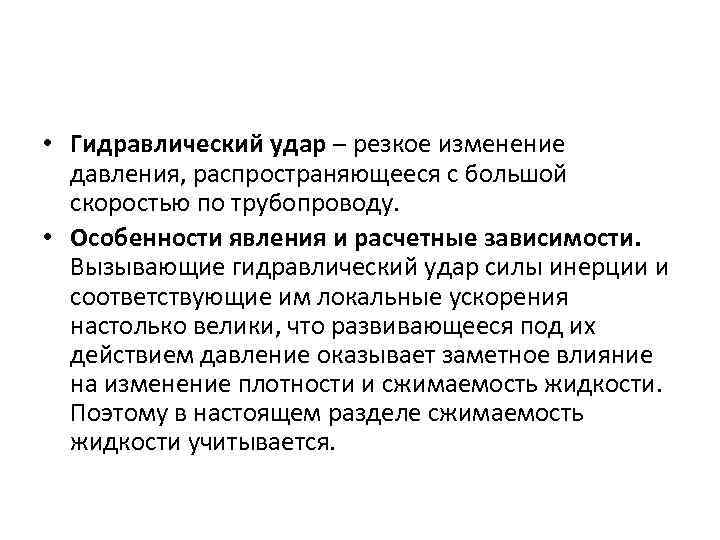 • Гидравлический удар – резкое изменение давления, распространяющееся с большой скоростью по трубопроводу.

• Особенности явления и расчетные зависимости. Вызывающие гидравлический удар силы инерции и соответствующие им локальные ускорения настолько велики, что развивающееся под их действием давление оказывает заметное влияние на изменение плотности и сжимаемость жидкости. Поэтому в настоящем разделе сжимаемость жидкости учитывается.